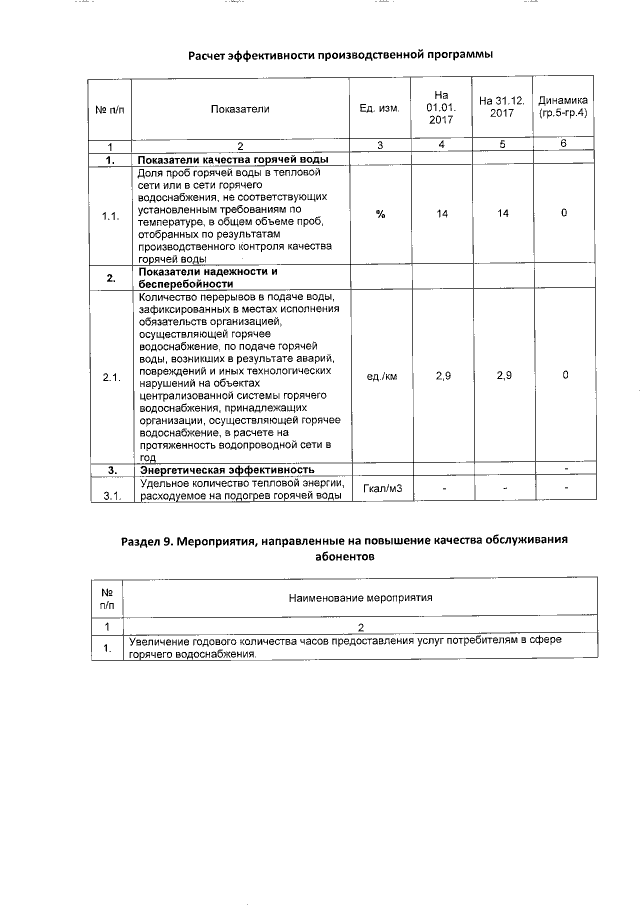 Расчет эффективности производственной программы

| № п/п | Показатели | Ед. изм. | На 01.01. 2017 | На 31.12. 2017 | Динамика (гр.5-гр.4) |
|---|---|---|---|---|---|
| 1 | 2 | 3 | 4 | 5 | 6 |
| 1. | Показатели качества горячей воды | | | | |
| 1.1. | Доля проб горячей воды в тепловой сети или в сети горячего водоснабжения, не соответствующих установленным требованиям по температуре, в общем объеме проб, отобранных по результатам производственного контроля качества горячей воды | % | 14 | 14 | 0 |
| 2. | Показатели надежности и бесперебойности | | | | |
| 2.1. | Количество перерывов в подаче воды, зафиксированных в местах исполнения обязательств организацией, осуществляющей горячее водоснабжение, по подаче горячей воды, возникших в результате аварий, повреждений и иных технологических нарушений на объектах централизованной системы горячего водоснабжения, принадлежащих организации, осуществляющей горячее водоснабжение, в расчете на протяженность водопроводной сети в год | ед./км | 2,9 | 2,9 | 0 |
| 3. | Энергетическая эффективность | | | | - |
| 3.1. | Удельное количество тепловой энергии, расходуемое на подогрев горячей воды | Гкал/м3 | - | - | - |

Раздел 9. Мероприятия, направленные на повышение качества обслуживания абонентов

| № п/п | Наименование мероприятия |
|---|---|
| 1 | 2 |
| 1. | Увеличение годового количества часов предоставления услуг потребителям в сфере горячего водоснабжения. |